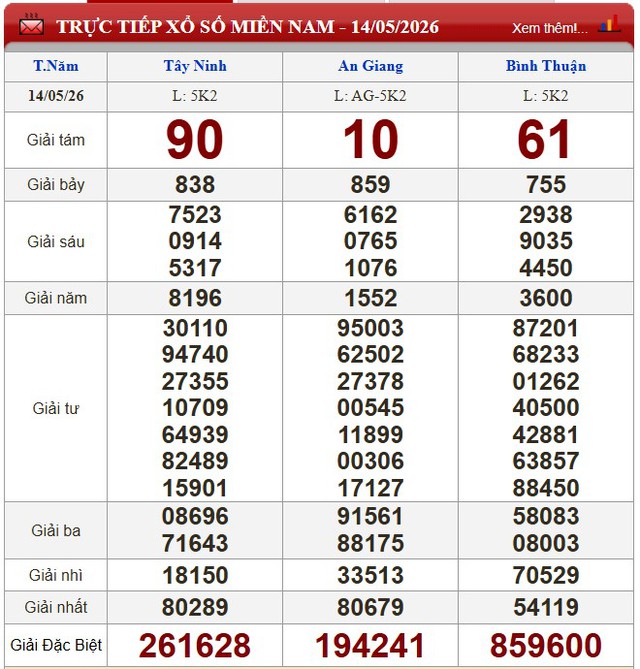 TRỰC TIẾP XỔ SỐ MIỀN NAM - 14/05/2026

Xem thêm!...

| T.Năm | Tây Ninh | An Giang | Bình Thuận |
|---|---|---|---|
| 14/05/26 | L: 5K2 | L: AG-5K2 | L: 5K2 |
| Giải tám | 90 | 10 | 61 |
| Giải bảy | 838 | 859 | 755 |
| Giải sáu | 7523 0914 5317 | 6162 0765 1076 | 2938 9035 4450 |
| Giải năm | 8196 | 1552 | 3600 |
| Giải tư | 30110 94740 27355 10709 64939 82489 15901 | 95003 62502 27378 00545 11899 00306 17127 | 87201 68233 01262 40500 42881 63857 88450 |
| Giải ba | 08696 71643 | 91561 88175 | 58083 08003 |
| Giải nhì | 18150 | 33513 | 70529 |
| Giải nhất | 80289 | 80679 | 54119 |
| Giải Đặc Biệt | 261628 | 194241 | 859600 |